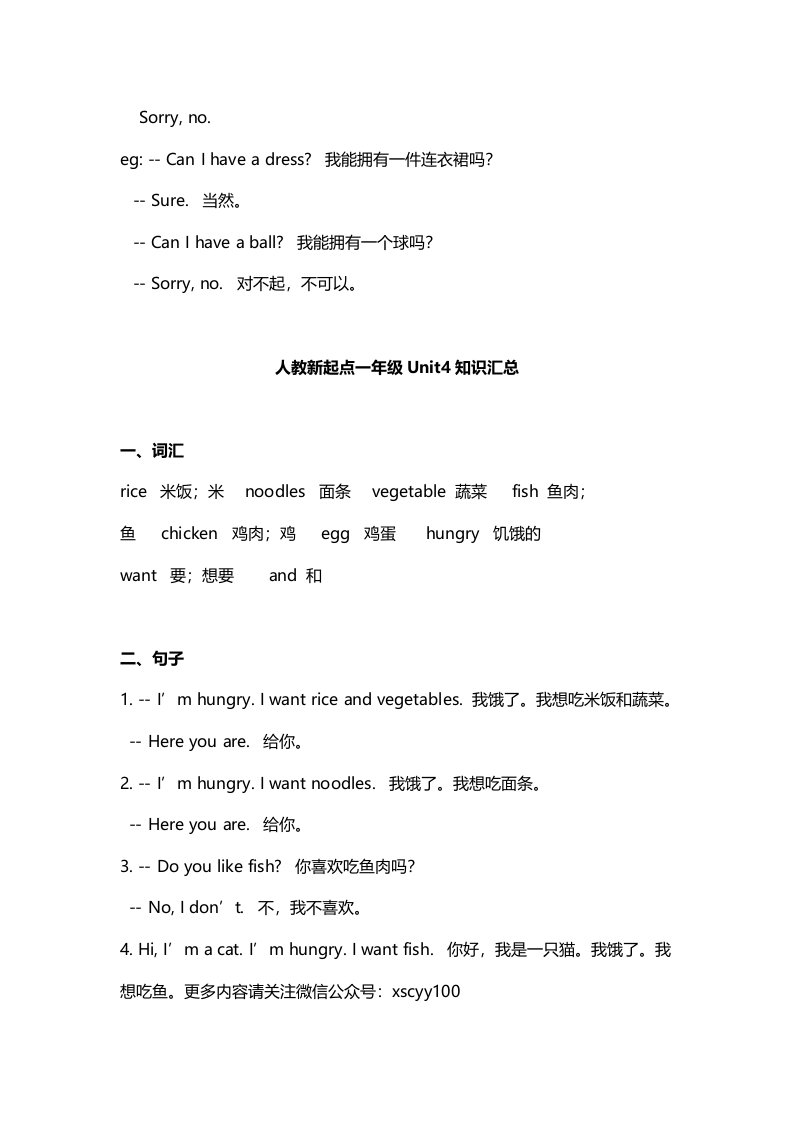 Sorry, no.

eg: -- Can I have a dress?  我能拥有一件连衣裙吗?

-- Sure.  当然。

-- Can I have a ball?  我能拥有一个球吗?

-- Sorry, no.  对不起，不可以。

人教新起点一年级 Unit4 知识汇总

一、词汇

rice  米饭；米   noodles  面条   vegetable  蔬菜   fish  鱼肉；鱼   chicken  鸡肉；鸡   egg  鸡蛋   hungry  饥饿的   want  要；想要   and  和

二、句子

1. -- I’m hungry. I want rice and vegetables. 我饿了。我想吃米饭和蔬菜。

-- Here you are.  给你。

2. -- I’m hungry. I want noodles.  我饿了。我想吃面条。

-- Here you are.  给你。

3. -- Do you like fish?  你喜欢吃鱼肉吗?

-- No, I don’t.  不，我不喜欢。

4. Hi, I’m a cat. I’m hungry. I want fish.  你好，我是一只猫。我饿了。我想吃鱼。更多内容请关注微信公众号：xscyy100